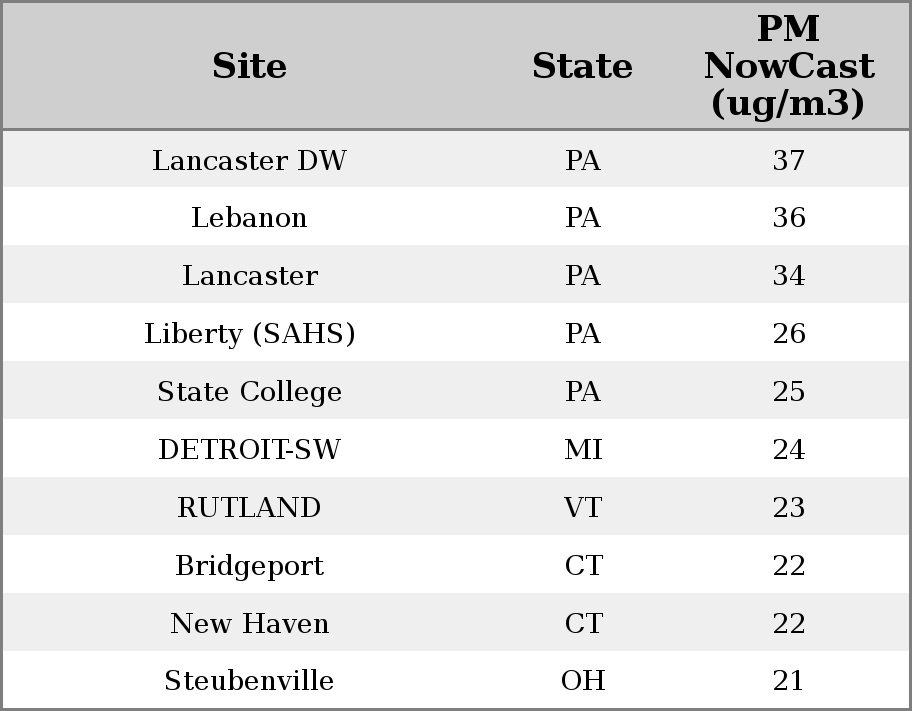 | Site | State | PM NowCast (ug/m3) |
|---|---|---|
| Lancaster DW | PA | 37 |
| Lebanon | PA | 36 |
| Lancaster | PA | 34 |
| Liberty (SAHS) | PA | 26 |
| State College | PA | 25 |
| DETROIT-SW | MI | 24 |
| RUTLAND | VT | 23 |
| Bridgeport | CT | 22 |
| New Haven | CT | 22 |
| Steubenville | OH | 21 |